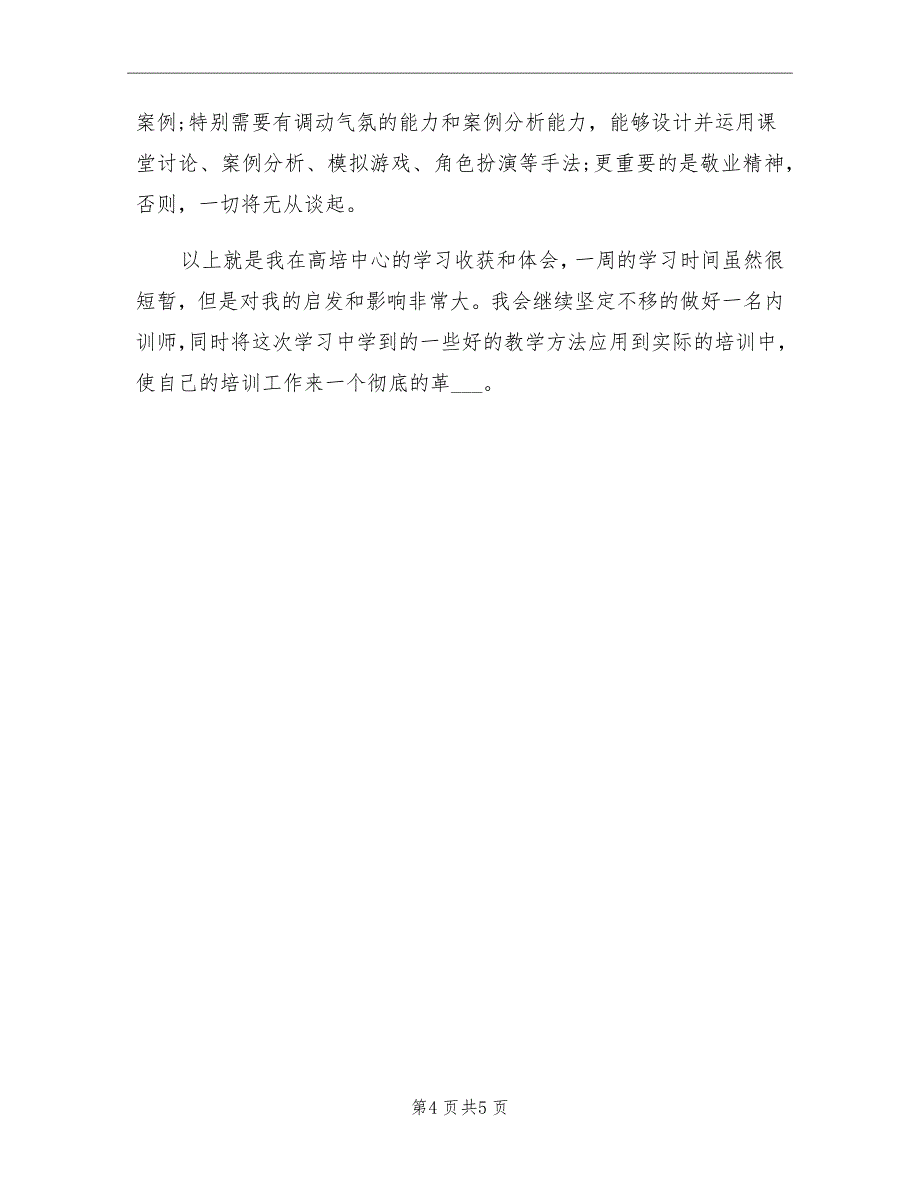 案例;特别需要有调动气氛的能力和案例分析能力，能够设计并运用课堂讨论、案例分析、模拟游戏、角色扮演等手法;更重要的是敬业精神，否则，一切将无从谈起。

以上就是我在高培中心的学习收获和体会，一周的学习时间虽然很短暂，但是对我的启发和影响非常大。我会继续坚定不移的做好一名内训师，同时将这次学习中学到的一些好的教学方法应用到实际的培训中，使自己的培训工作来一个彻底的革___。

第4页共5页